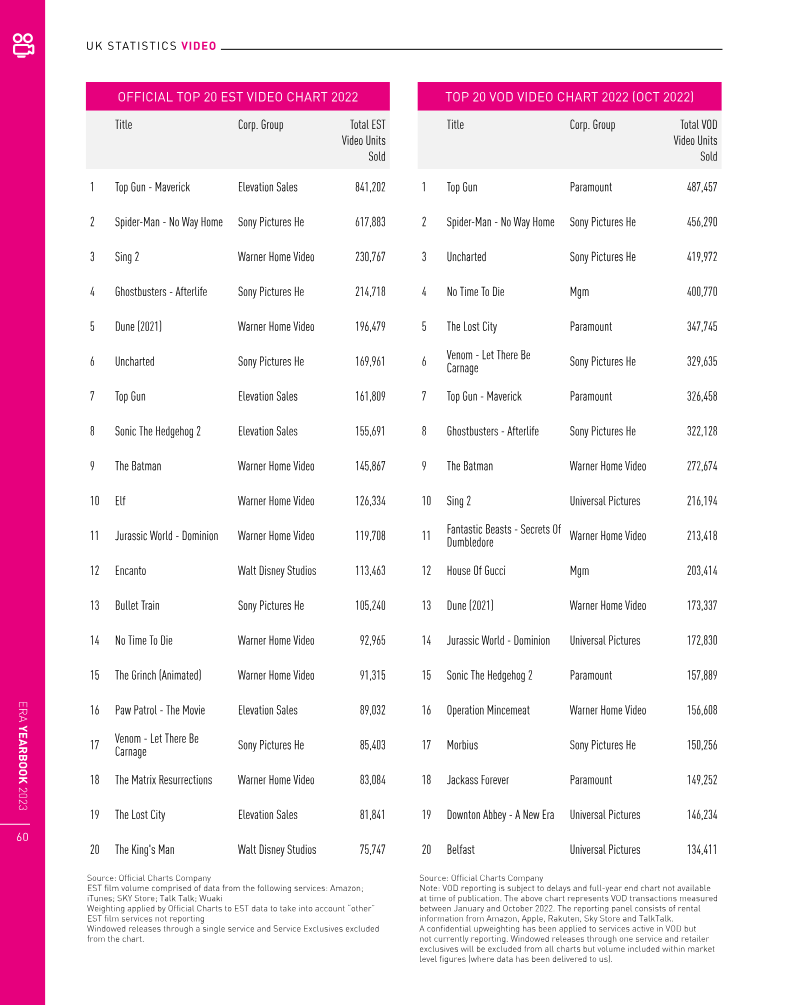 UK STATISTICS VIDEO

OFFICIAL TOP 20 EST VIDEO CHART 2022

| | Title | Corp. Group | Total EST Video Units Sold |
|---|---|---|---|
| 1 | Top Gun - Maverick | Elevation Sales | 841,202 |
| 2 | Spider-Man - No Way Home | Sony Pictures He | 617,883 |
| 3 | Sing 2 | Warner Home Video | 230,767 |
| 4 | Ghostbusters - Afterlife | Sony Pictures He | 214,718 |
| 5 | Dune (2021) | Warner Home Video | 196,479 |
| 6 | Uncharted | Sony Pictures He | 169,961 |
| 7 | Top Gun | Elevation Sales | 161,809 |
| 8 | Sonic The Hedgehog 2 | Elevation Sales | 155,691 |
| 9 | The Batman | Warner Home Video | 145,867 |
| 10 | Elf | Warner Home Video | 126,334 |
| 11 | Jurassic World - Dominion | Warner Home Video | 119,708 |
| 12 | Encanto | Walt Disney Studios | 113,463 |
| 13 | Bullet Train | Sony Pictures He | 105,240 |
| 14 | No Time To Die | Warner Home Video | 92,965 |
| 15 | The Grinch (Animated) | Warner Home Video | 91,315 |
| 16 | Paw Patrol - The Movie | Elevation Sales | 89,032 |
| 17 | Venom - Let There Be Carnage | Sony Pictures He | 85,403 |
| 18 | The Matrix Resurrections | Warner Home Video | 83,084 |
| 19 | The Lost City | Elevation Sales | 81,841 |
| 20 | The King's Man | Walt Disney Studios | 75,747 |

Source: Official Charts Company
EST film volume comprised of data from the following services: Amazon; iTunes; SKY Store; Talk Talk; Wuaki
Weighting applied by Official Charts to EST data to take into account "other" EST film services not reporting
Windowed releases through a single service and Service Exclusives excluded from the chart.

TOP 20 VOD VIDEO CHART 2022 (OCT 2022)

| | Title | Corp. Group | Total VOD Video Units Sold |
|---|---|---|---|
| 1 | Top Gun | Paramount | 487,457 |
| 2 | Spider-Man - No Way Home | Sony Pictures He | 456,290 |
| 3 | Uncharted | Sony Pictures He | 419,972 |
| 4 | No Time To Die | Mgm | 400,770 |
| 5 | The Lost City | Paramount | 347,745 |
| 6 | Venom - Let There Be Carnage | Sony Pictures He | 329,635 |
| 7 | Top Gun - Maverick | Paramount | 326,458 |
| 8 | Ghostbusters - Afterlife | Sony Pictures He | 322,128 |
| 9 | The Batman | Warner Home Video | 272,674 |
| 10 | Sing 2 | Universal Pictures | 216,194 |
| 11 | Fantastic Beasts - Secrets Of Dumbledore | Warner Home Video | 213,418 |
| 12 | House Of Gucci | Mgm | 203,414 |
| 13 | Dune (2021) | Warner Home Video | 173,337 |
| 14 | Jurassic World - Dominion | Universal Pictures | 172,830 |
| 15 | Sonic The Hedgehog 2 | Paramount | 157,889 |
| 16 | Operation Mincemeat | Warner Home Video | 156,608 |
| 17 | Morbius | Sony Pictures He | 150,256 |
| 18 | Jackass Forever | Paramount | 149,252 |
| 19 | Downton Abbey - A New Era | Universal Pictures | 146,234 |
| 20 | Belfast | Universal Pictures | 134,411 |

Source: Official Charts Company
Note: VOD reporting is subject to delays and full-year end chart not available at time of publication. The above chart represents VOD transactions measured between January and October 2022. The reporting panel consists of rental information from Amazon, Apple, Rakuten, Sky Store and TalkTalk.
A confidential upweighting has been applied to services active in VOD but not currently reporting. Windowed releases through one service and retailer exclusives will be excluded from all charts but volume included within market level figures (where data has been delivered to us).

ERA YEARBOOK 2023
60